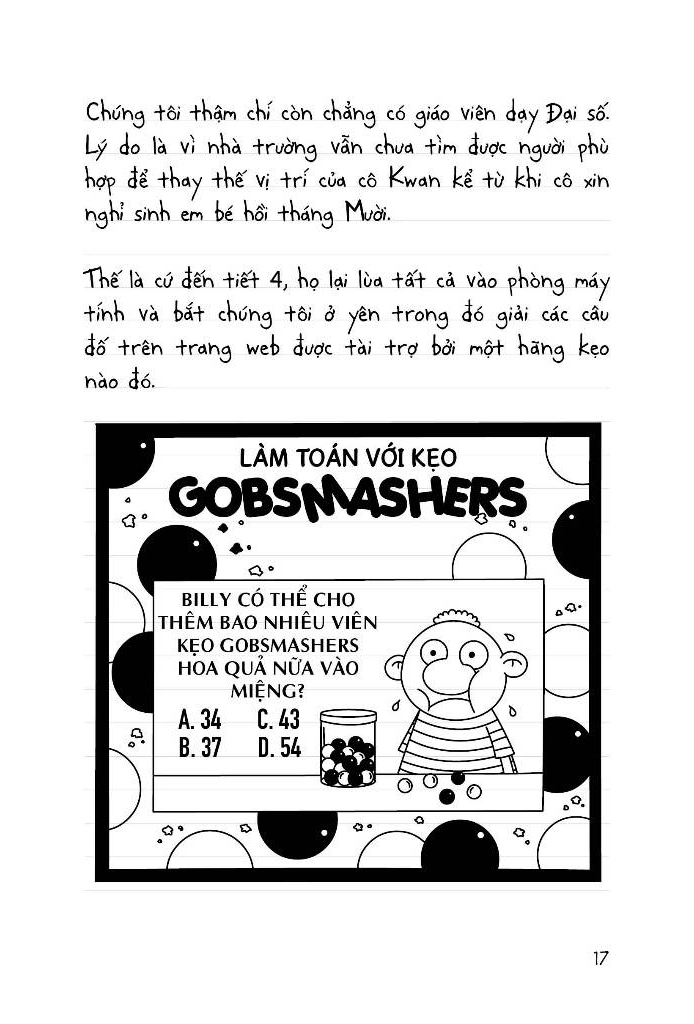 Chúng tôi thậm chí còn chẳng có giáo viên dạy Đại số. Lý do là vì nhà trường vẫn chưa tìm được người phù hợp để thay thế vị trí của cô Kwan kể từ khi cô xin nghỉ sinh em bé hồi tháng Mười.

Thế là cứ đến tiết 4, họ lại lùa tất cả vào phòng máy tính và bắt chúng tôi ở yên trong đó giải các câu đố trên trang web được tài trợ bởi một hãng kẹo nào đó.

LÀM TOÁN VỚI KẸO
GOBSMASHERS

BILLY CÓ THỂ CHO THÊM BAO NHIÊU VIÊN KẸO GOBSMASHERS HOA QUẢ NỮA VÀO MIỆNG?
A. 34 C. 43
B. 37 D. 54

17